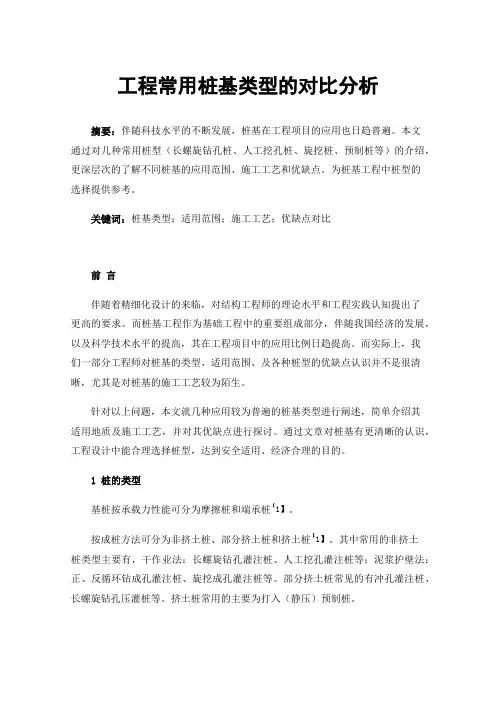 工程常用桩基类型的对比分析

摘要：伴随科技水平的不断发展，桩基在工程项目的应用也日趋普遍。本文通过对几种常用桩型（长螺旋钻孔桩、人工挖孔桩、旋挖桩、预制桩等）的介绍，更深层次的了解不同桩基的应用范围、施工工艺和优缺点。为桩基工程中桩型的选择提供参考。

关键词：桩基类型；适用范围；施工工艺；优缺点对比

前 言

伴随着精细化设计的来临，对结构工程师的理论水平和工程实践认知提出了更高的要求。而桩基工程作为基础工程中的重要组成部分，伴随我国经济的发展，以及科学技术水平的提高，其在工程项目中的应用比例日趋提高。而实际上，我们一部分工程师对桩基的类型、适用范围、及各种桩型的优缺点认识并不是很清晰，尤其是对桩基的施工工艺较为陌生。

针对以上问题，本文就几种应用较为普遍的桩基类型进行阐述，简单介绍其适用地质及施工工艺，并对其优缺点进行探讨。通过文章对桩基有更清晰的认识，工程设计中能合理选择桩型，达到安全适用、经济合理的目的。

1 桩的类型

基桩按承载力性能可分为摩擦桩和端承桩【1】。

按成桩方法可分为非挤土桩、部分挤土桩和挤土桩【1】。其中常用的非挤土桩类型主要有，干作业法：长螺旋钻孔灌注桩、人工挖孔灌注桩等；泥浆护壁法：正、反循环钻成孔灌注桩、旋挖成孔灌注桩等。部分挤土桩常见的有冲孔灌注桩、长螺旋钻孔压灌桩等。挤土桩常用的主要为打入（静压）预制桩。